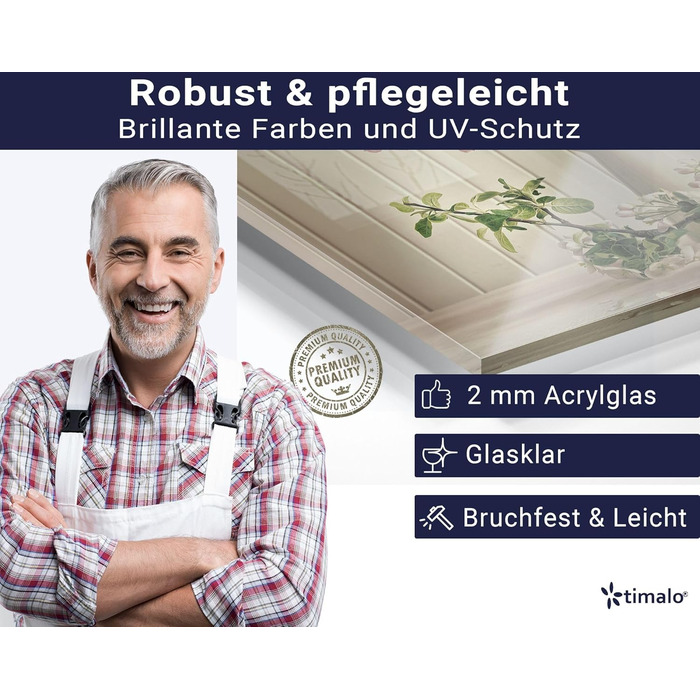 Robust & pflegeleicht
Brillante Farben und UV-Schutz

PREMIUM QUALITY
PREMIUM QUALITY
PREMIUM QUALITY

2 mm Acrylglas

Glasklar

Bruchfest & Leicht

timalo®